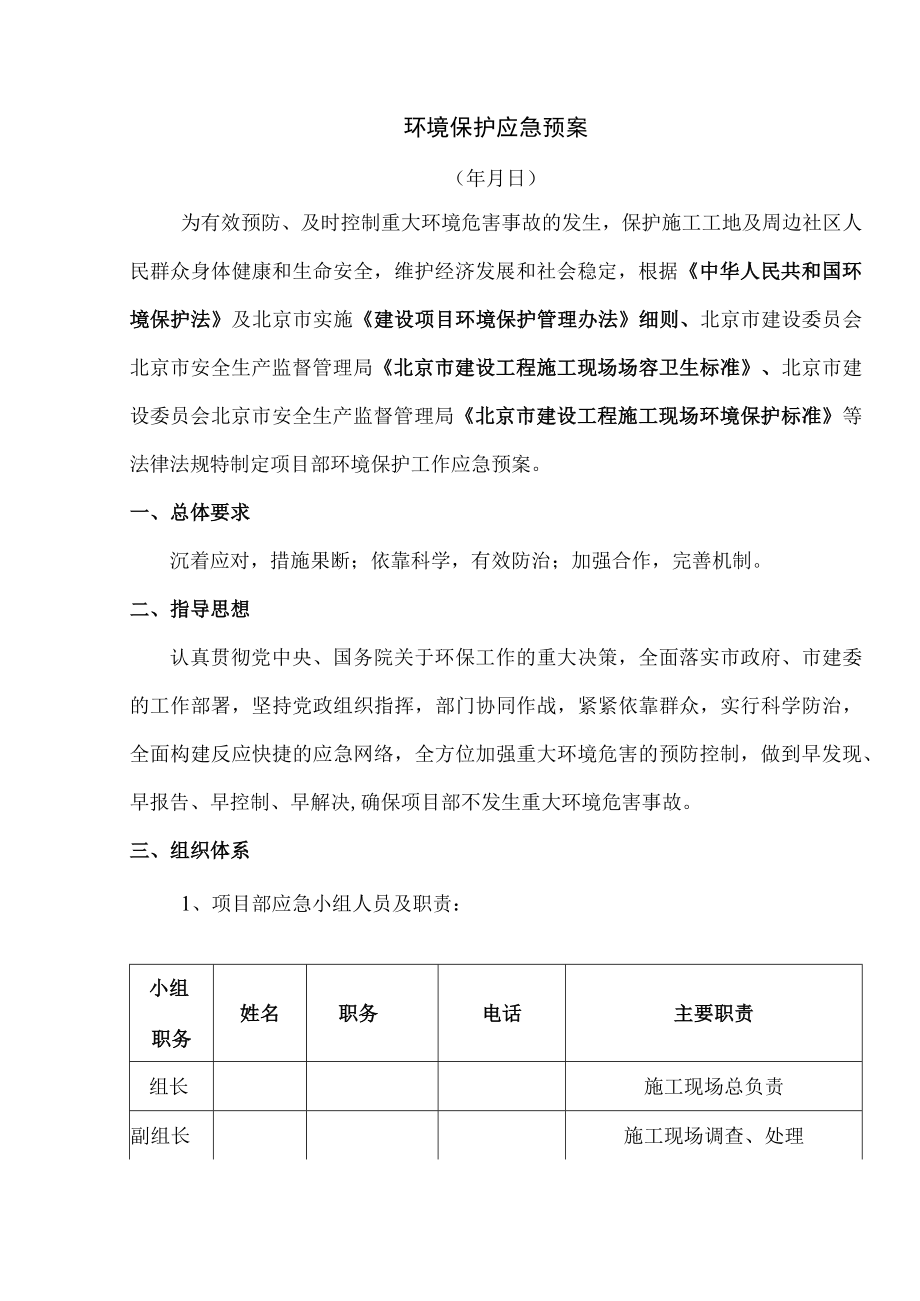 环境保护应急预案

（年月日）

为有效预防、及时控制重大环境危害事故的发生，保护施工工地及周边社区人民群众身体健康和生命安全，维护经济发展和社会稳定，根据《中华人民共和国环境保护法》及北京市实施《建设项目环境保护管理办法》细则、北京市建设委员会北京市安全生产监督管理局《北京市建设工程施工现场场容卫生标准》、北京市建设委员会北京市安全生产监督管理局《北京市建设工程施工现场环境保护标准》等法律法规特制定项目部环境保护工作应急预案。

一、总体要求

沉着应对，措施果断；依靠科学，有效防治；加强合作，完善机制。

二、指导思想

认真贯彻党中央、国务院关于环保工作的重大决策，全面落实市政府、市建委的工作部署，坚持党政组织指挥，部门协同作战，紧紧依靠群众，实行科学防治，全面构建反应快捷的应急网络，全方位加强重大环境危害的预防控制，做到早发现、早报告、早控制、早解决,确保项目部不发生重大环境危害事故。

三、组织体系

1、项目部应急小组人员及职责：

| 小组职务 | 姓名 | 职务 | 电话 | 主要职责 |
|---|---|---|---|---|
| 组长 | | | | 施工现场总负责 |
| 副组长 | | | | 施工现场调查、处理 |